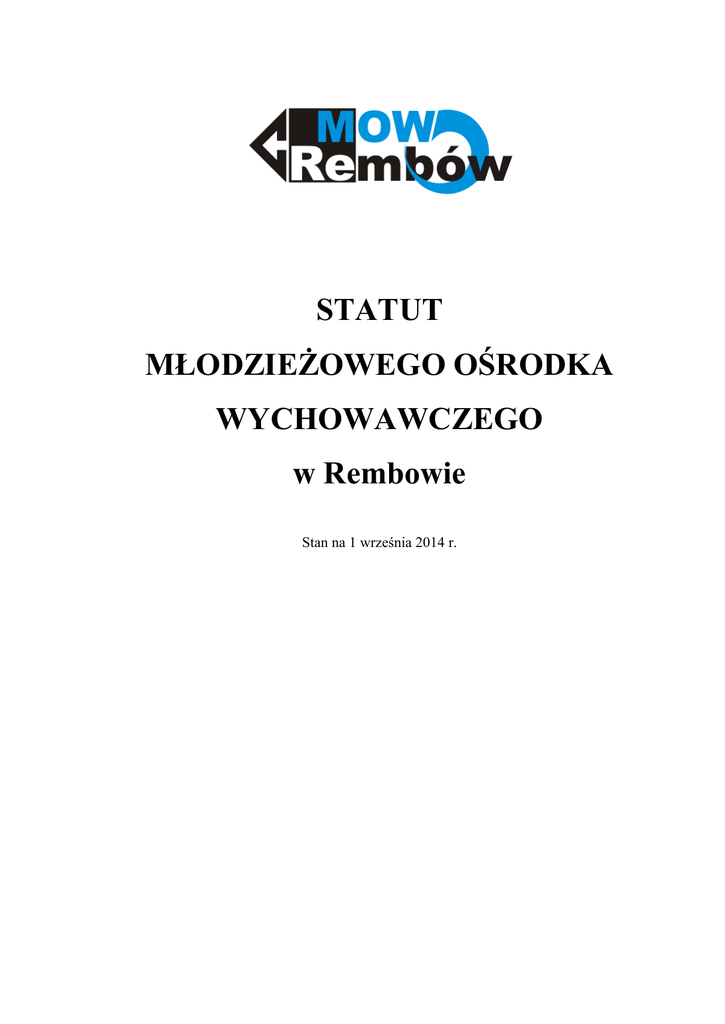 MOW
Rembów

STATUT

MŁODZIEŻOWEGO OŚRODKA

WYCHOWAWCZEGO

w Rembowie

Stan na 1 września 2014 r.